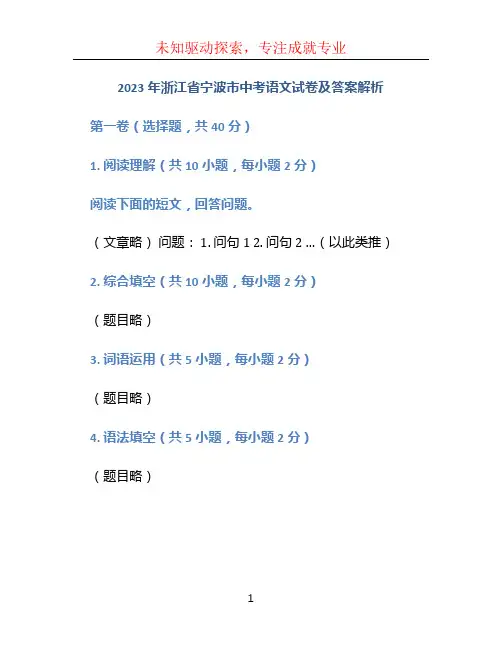 未知驱动探索，专注成就专业

2023年浙江省宁波市中考语文试卷及答案解析

第一卷（选择题，共40分）

1.阅读理解（共10小题，每小题2分）

阅读下面的短文，回答问题。

（文章略）问题：1.问句1 2.问句2 ...（以此类推）

2.综合填空（共10小题，每小题2分）

（题目略）

3.词语运用（共5小题，每小题2分）

（题目略）

4.语法填空（共5小题，每小题2分）

（题目略）

1